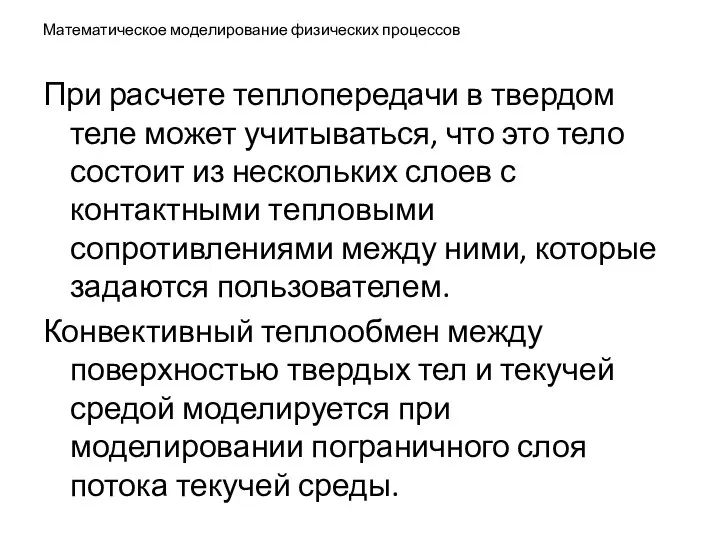 Математическое моделирование физических процессов

При расчете теплопередачи в твердом теле может учитываться, что это тело состоит из нескольких слоев с контактными тепловыми сопротивлениями между ними, которые задаются пользователем.

Конвективный теплообмен между поверхностью твердых тел и текучей средой моделируется при моделировании пограничного слоя потока текучей среды.